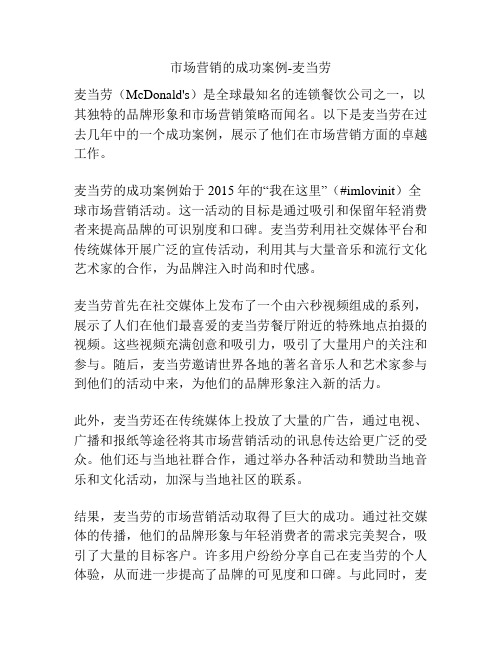 市场营销的成功案例-麦当劳

麦当劳（McDonald's）是全球最知名的连锁餐饮公司之一，以其独特的品牌形象和市场营销策略而闻名。以下是麦当劳在过去几年中的一个成功案例，展示了他们在市场营销方面的卓越工作。

麦当劳的成功案例始于 2015 年的“我在这里”（#imlovinit）全球市场营销活动。这一活动的目标是通过吸引和保留年轻消费者来提高品牌的可识别度和口碑。麦当劳利用社交媒体平台和传统媒体开展广泛的宣传活动，利用其与大量音乐和流行文化艺术家的合作，为品牌注入时尚和时代感。

麦当劳首先在社交媒体上发布了一个由六秒视频组成的系列，展示了人们在他们最喜爱的麦当劳餐厅附近的特殊地点拍摄的视频。这些视频充满创意和吸引力，吸引了大量用户的关注和参与。随后，麦当劳邀请世界各地的著名音乐人和艺术家参与到他们的活动中来，为他们的品牌形象注入新的活力。

此外，麦当劳还在传统媒体上投放了大量的广告，通过电视、广播和报纸等途径将其市场营销活动的讯息传达给更广泛的受众。他们还与当地社群合作，通过举办各种活动和赞助当地音乐和文化活动，加深与当地社区的联系。

结果，麦当劳的市场营销活动取得了巨大的成功。通过社交媒体的传播，他们的品牌形象与年轻消费者的需求完美契合，吸引了大量的目标客户。许多用户纷纷分享自己在麦当劳的个人体验，从而进一步提高了品牌的可见度和口碑。与此同时，麦